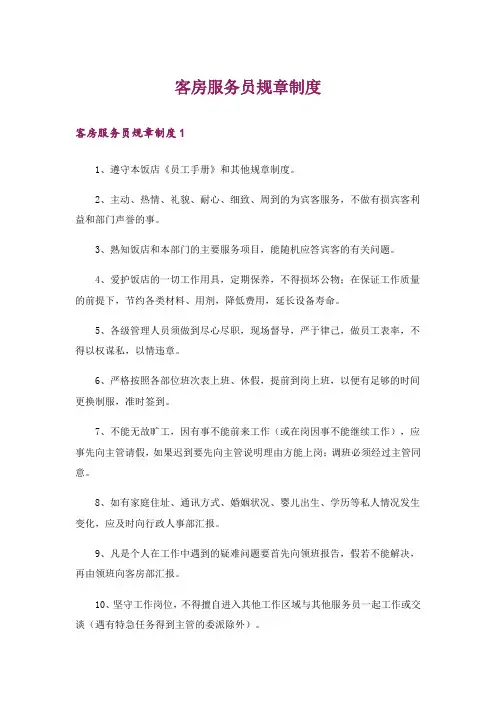 客房服务员规章制度

客房服务员规章制度 1

1、遵守本饭店《员工手册》和其他规章制度。

2、主动、热情、礼貌、耐心、细致、周到的为宾客服务，不做有损宾客利益和部门声誉的事。

3、熟知饭店和本部门的主要服务项目，能随机应答宾客的有关问题。

4、爱护饭店的一切工作用具，定期保养，不得损坏公物；在保证工作质量的前提下，节约各类材料、用剂，降低费用，延长设备寿命。

5、各级管理人员须做到尽心尽职，现场督导，严于律己，做员工表率，不得以权谋私，以情违章。

6、严格按照各部位班次表上班、休假，提前到岗上班，以便有足够的时间更换制服，准时签到。

7、不能无故旷工，因有事不能前来工作（或在岗因事不能继续工作），应事先向主管请假，如果迟到要先向主管说明理由方能上岗；调班必须经过主管同意。

8、如有家庭住址、通讯方式、婚姻状况、婴儿出生、学历等私人情况发生变化，应及时向行政人事部汇报。

9、凡是个人在工作中遇到的疑难问题要首先向领班报告，假若不能解决，再由领班向客房部汇报。

10、坚守工作岗位，不得擅自进入其他工作区域与其他服务员一起工作或交谈（遇有特急任务得到主管的委派除外）。